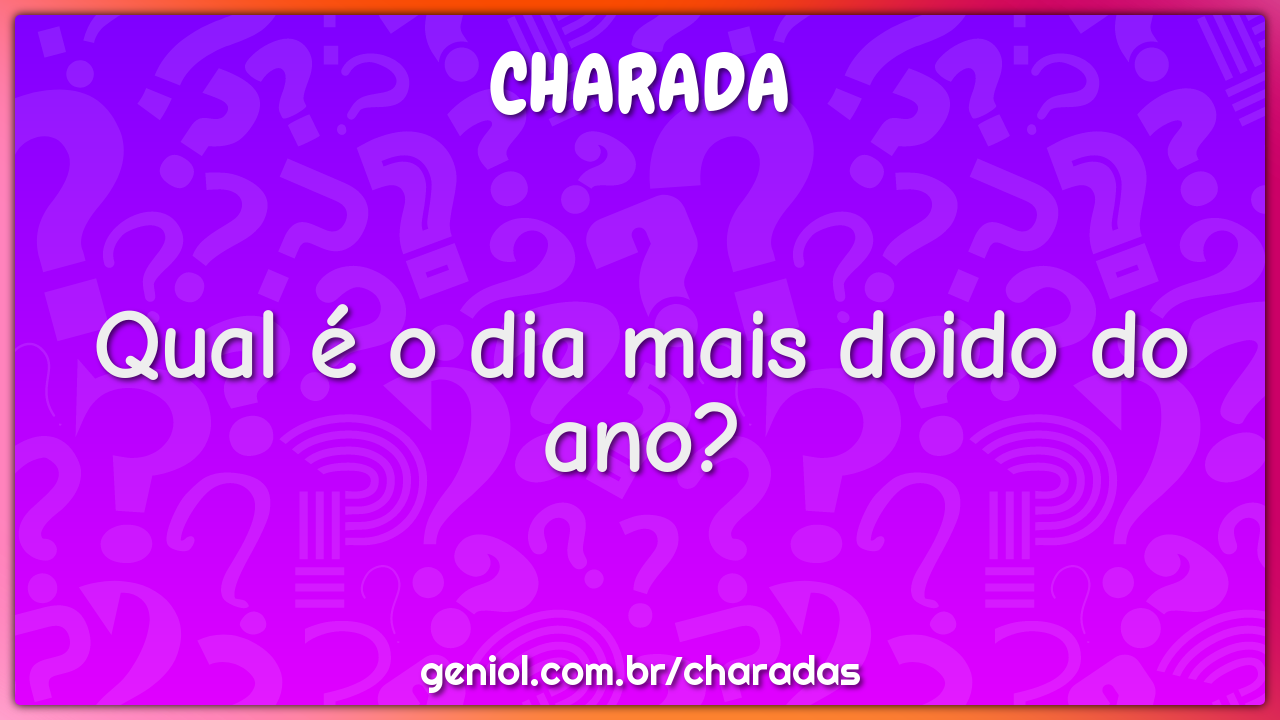 CHARADA

Qual é o dia mais doido do ano?

geniol.com.br/charadas